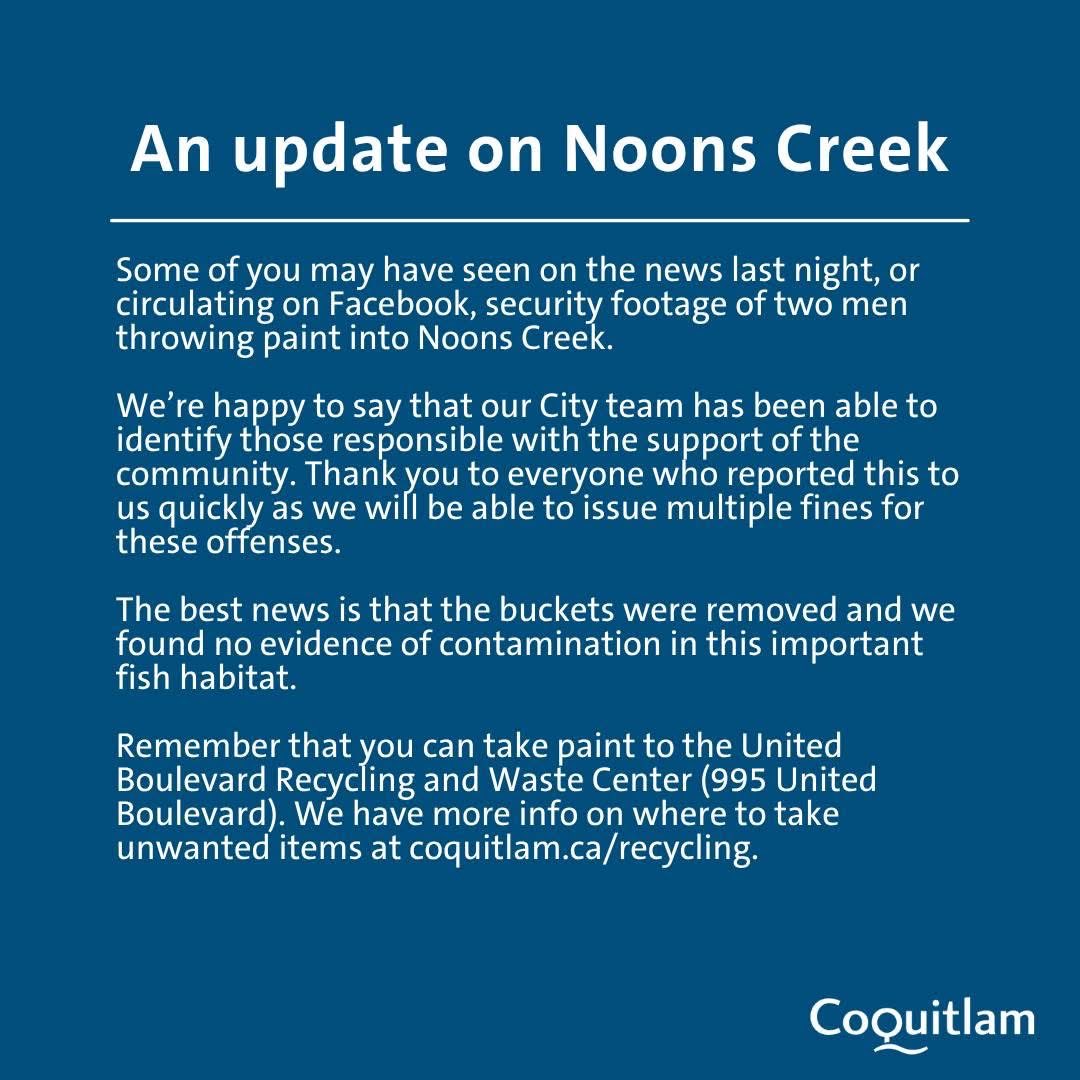 An update on Noons Creek

Some of you may have seen on the news last night, or circulating on Facebook, security footage of two men throwing paint into Noons Creek.

We're happy to say that our City team has been able to identify those responsible with the support of the community. Thank you to everyone who reported this to us quickly as we will be able to issue multiple fines for these offenses.

The best news is that the buckets were removed and we found no evidence of contamination in this important fish habitat.

Remember that you can take paint to the United Boulevard Recycling and Waste Center (995 United Boulevard). We have more info on where to take unwanted items at coquitlam.ca/recycling.

Coquitlam